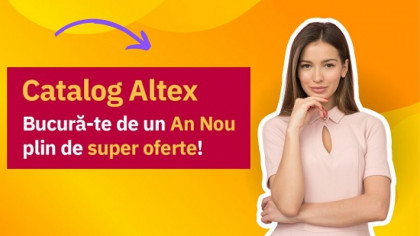 Catalog Altex

Bucură-te de un An Nou plin de super oferte!